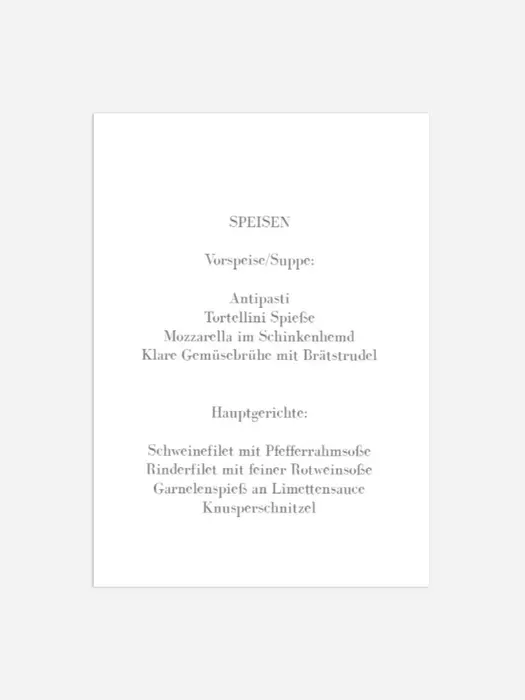 SPEISEN

Vorspeise/Suppe:

Antipasti
Tortellini Spieße
Mozzarella im Schinkenhemd
Klare Gemüsebrühe mit Brätstrudel

Hauptgerichte:

Schweinefilet mit Pfefferrahmsoße
Rinderfilet mit feiner Rotweinsoße
Garnelenspieß an Limettensauce
Knusperschnitzel